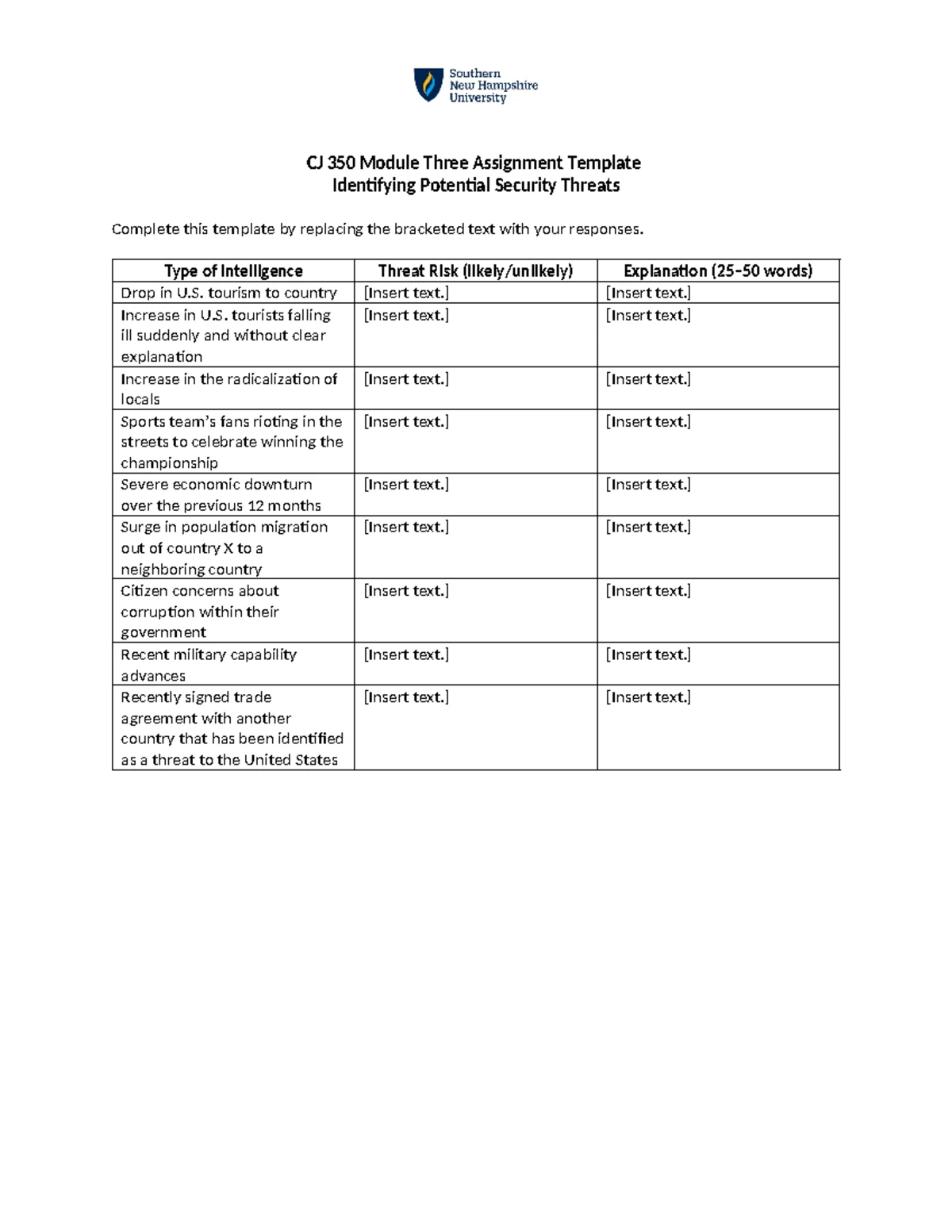 Southern
New Hampshire
University

CJ 350 Module Three Assignment Template
Identifying Potential Security Threats

Complete this template by replacing the bracketed text with your responses.

| Type of Intelligence | Threat Risk (likely/unlikely) | Explanation (25–50 words) |
|---|---|---|
| Drop in U.S. tourism to country | [Insert text.] | [Insert text.] |
| Increase in U.S. tourists falling ill suddenly and without clear explanation | [Insert text.] | [Insert text.] |
| Increase in the radicalization of locals | [Insert text.] | [Insert text.] |
| Sports team's fans rioting in the streets to celebrate winning the championship | [Insert text.] | [Insert text.] |
| Severe economic downturn over the previous 12 months | [Insert text.] | [Insert text.] |
| Surge in population migration out of country X to a neighboring country | [Insert text.] | [Insert text.] |
| Citizen concerns about corruption within their government | [Insert text.] | [Insert text.] |
| Recent military capability advances | [Insert text.] | [Insert text.] |
| Recently signed trade agreement with another country that has been identified as a threat to the United States | [Insert text.] | [Insert text.] |